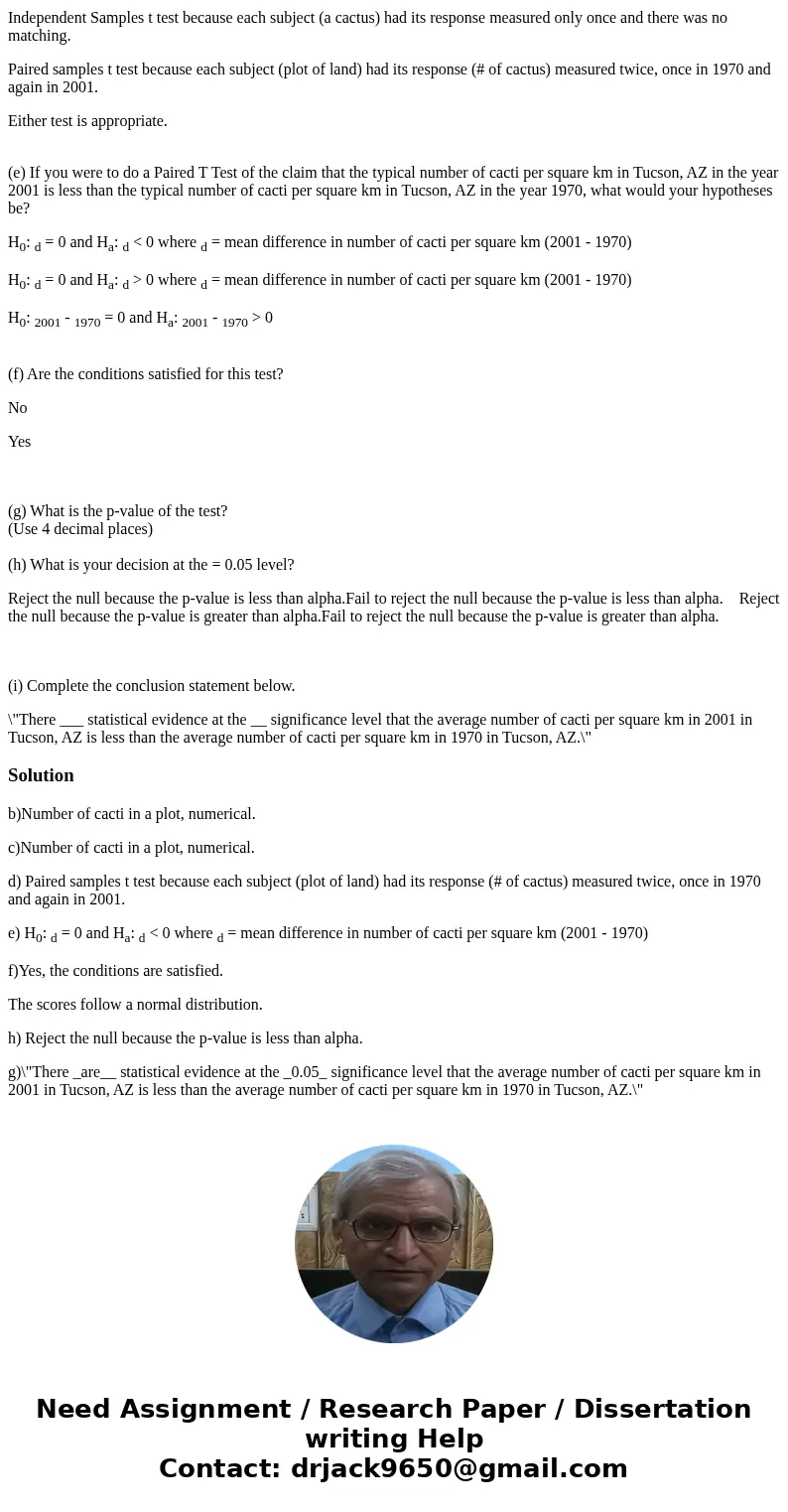 Independent Samples t test because each subject (a cactus) had its response measured only once and there was no matching.

Paired samples t test because each subject (plot of land) had its response (# of cactus) measured twice, once in 1970 and again in 2001.

Either test is appropriate.

(e) If you were to do a Paired T Test of the claim that the typical number of cacti per square km in Tucson, AZ in the year 2001 is less than the typical number of cacti per square km in Tucson, AZ in the year 1970, what would your hypotheses be?

$H_0$: $_d$ = 0 and $H_a$: $_d$ < 0 where $_d$ = mean difference in number of cacti per square km (2001 - 1970)

$H_0$: $_d$ = 0 and $H_a$: $_d$ > 0 where $_d$ = mean difference in number of cacti per square km (2001 - 1970)

$H_0$: $_{2001}$ - $_{1970}$ = 0 and $H_a$: $_{2001}$ - $_{1970}$ > 0

(f) Are the conditions satisfied for this test?

No

Yes

(g) What is the p-value of the test?
(Use 4 decimal places)

(h) What is your decision at the = 0.05 level?

Reject the null because the p-value is less than alpha.Fail to reject the null because the p-value is less than alpha. Reject the null because the p-value is greater than alpha.Fail to reject the null because the p-value is greater than alpha.

(i) Complete the conclusion statement below.

\"There ___ statistical evidence at the __ significance level that the average number of cacti per square km in 2001 in Tucson, AZ is less than the average number of cacti per square km in 1970 in Tucson, AZ.\"

Solution

b)Number of cacti in a plot, numerical.

c)Number of cacti in a plot, numerical.

d) Paired samples t test because each subject (plot of land) had its response (# of cactus) measured twice, once in 1970 and again in 2001.

e) $H_0$: $_d$ = 0 and $H_a$: $_d$ < 0 where $_d$ = mean difference in number of cacti per square km (2001 - 1970)

f)Yes, the conditions are satisfied.

The scores follow a normal distribution.

h) Reject the null because the p-value is less than alpha.

g)\"There _are__ statistical evidence at the _0.05_ significance level that the average number of cacti per square km in 2001 in Tucson, AZ is less than the average number of cacti per square km in 1970 in Tucson, AZ.\"

Need Assignment / Research Paper / Dissertation writing Help
Contact: drjack9650@gmail.com